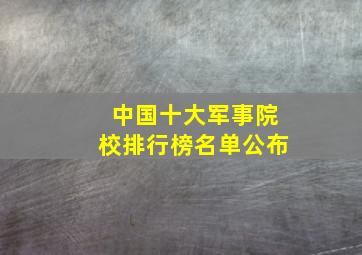 中国十大军事院校排行榜名单公布